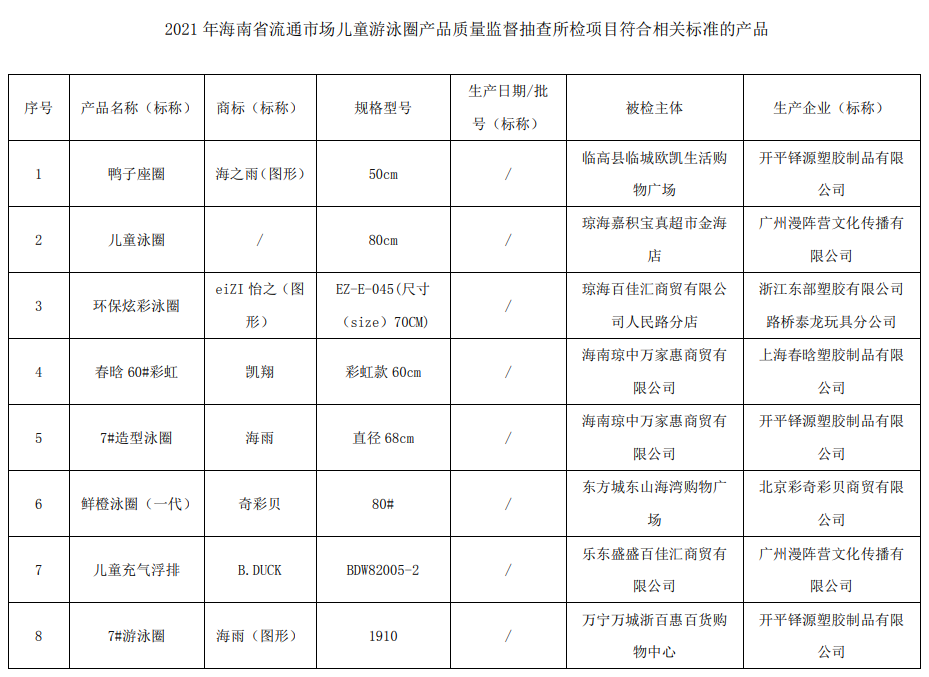 2021 年海南省流通市场儿童游泳圈产品质量监督抽查所检项目符合相关标准的产品

| 序号 | 产品名称（标称） | 商标（标称） | 规格型号 | 生产日期/批号（标称） | 被检主体 | 生产企业（标称） |
|---|---|---|---|---|---|---|
| 1 | 鸭子座圈 | 海之雨（图形） | 50cm | / | 临高县临城欧凯生活购物广场 | 开平铎源塑胶制品有限公司 |
| 2 | 儿童泳圈 | / | 80cm | / | 琼海嘉积宝真超市金海店 | 广州漫阵营文化传播有限公司 |
| 3 | 环保炫彩泳圈 | eiZI 怡之（图形） | EZ-E-045(尺寸（size）70CM) | / | 琼海百佳汇商贸有限公司人民路分店 | 浙江东部塑胶有限公司路桥泰龙玩具分公司 |
| 4 | 春晗 60#彩虹 | 凯翔 | 彩虹款 60cm | / | 海南琼中万家惠商贸有限公司 | 上海春晗塑胶制品有限公司 |
| 5 | 7#造型泳圈 | 海雨 | 直径 68cm | / | 海南琼中万家惠商贸有限公司 | 开平铎源塑胶制品有限公司 |
| 6 | 鲜橙泳圈（一代） | 奇彩贝 | 80# | / | 东方城东山海湾购物广场 | 北京彩奇彩贝商贸有限公司 |
| 7 | 儿童充气浮排 | B.DUCK | BDW82005-2 | / | 乐东盛盛百佳汇商贸有限公司 | 广州漫阵营文化传播有限公司 |
| 8 | 7#游泳圈 | 海雨（图形） | 1910 | / | 万宁万城浙百惠百货购物中心 | 开平铎源塑胶制品有限公司 |